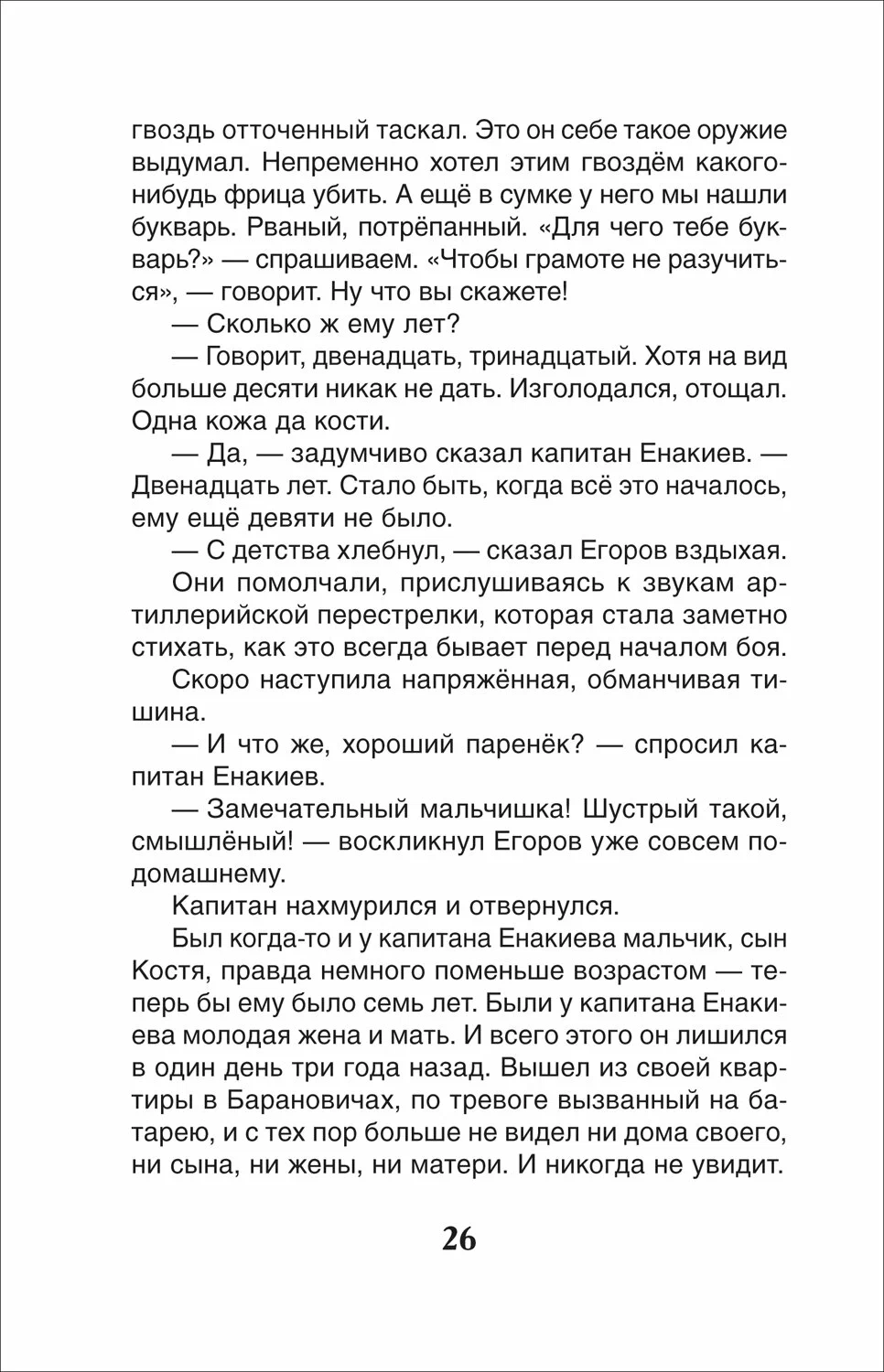 гвоздь отточенный таскал. Это он себе такое оружие выдумал. Непременно хотел этим гвоздём какого-нибудь фрица убить. А ещё в сумке у него мы нашли букварь. Рваный, потрёпанный. «Для чего тебе букварь?» — спрашиваем. «Чтобы грамоте не разучиться», — говорит. Ну что вы скажете!

— Сколько ж ему лет?

— Говорит, двенадцать, тринадцатый. Хотя на вид больше десяти никак не дать. Изголодался, отощал. Одна кожа да кости.

— Да, — задумчиво сказал капитан Енакиев. — Двенадцать лет. Стало быть, когда всё это началось, ему ещё девяти не было.

— С детства хлебнул, — сказал Егоров вздыхая.

Они помолчали, прислушиваясь к звукам артиллерийской перестрелки, которая стала заметно стихать, как это всегда бывает перед началом боя.

Скоро наступила напряжённая, обманчивая тишина.

— И что же, хороший паренёк? — спросил капитан Енакиев.

— Замечательный мальчишка! Шустрый такой, смышлёный! — воскликнул Егоров уже совсем по-домашнему.

Капитан нахмурился и отвернулся.

Был когда-то и у капитана Енакиева мальчик, сын Костя, правда немного поменьше возрастом — теперь бы ему было семь лет. Были у капитана Енакиева молодая жена и мать. И всего этого он лишился в один день три года назад. Вышел из своей квартиры в Барановичах, по тревоге вызванный на батарею, и с тех пор больше не видел ни дома своего, ни сына, ни жены, ни матери. И никогда не увидит.

26